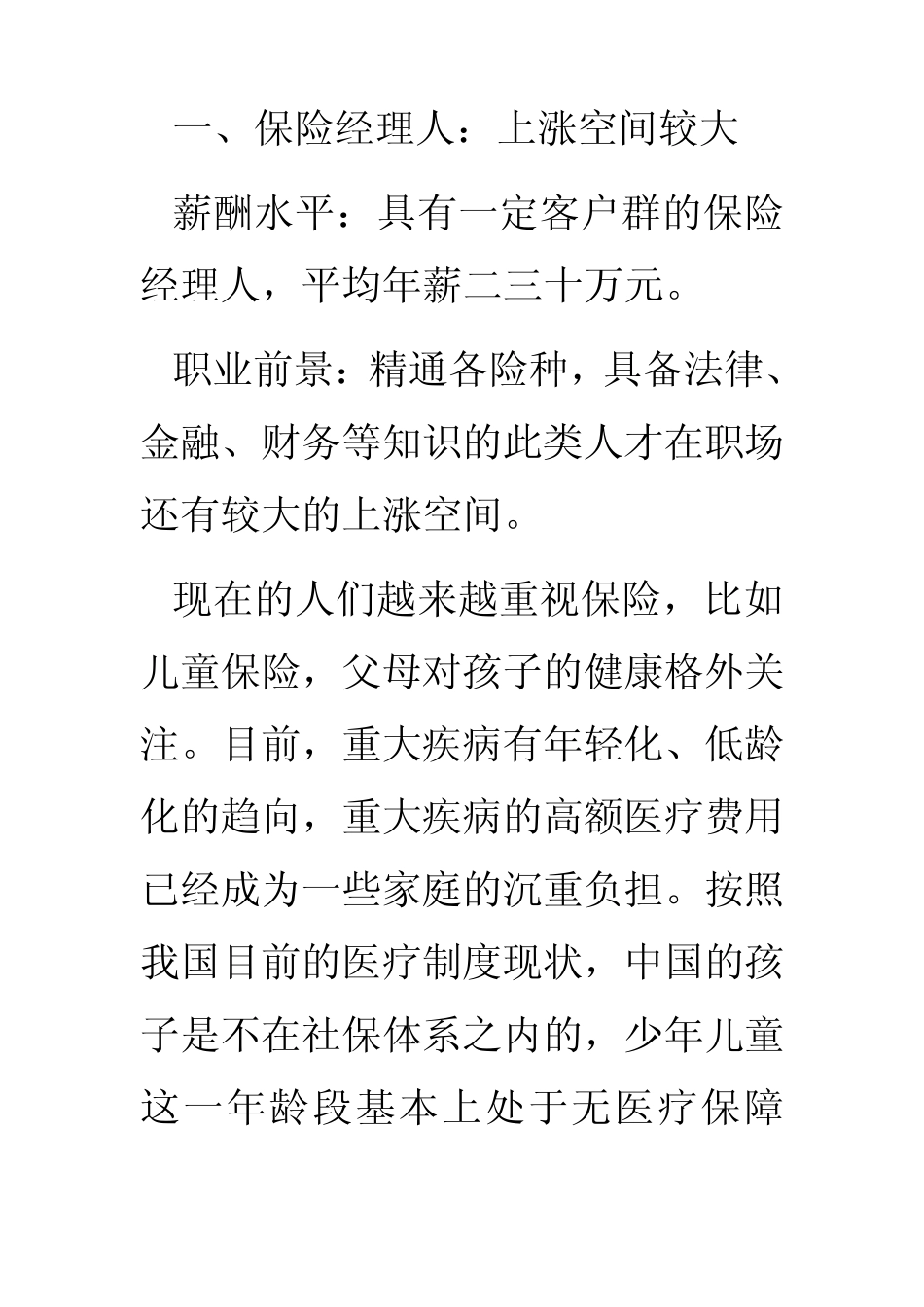 一、保险经理人：上涨空间较大

薪酬水平：具有一定客户群的保险经理人，平均年薪二三十万元。

职业前景：精通各险种，具备法律、金融、财务等知识的此类人才在职场还有较大的上涨空间。

现在的人们越来越重视保险，比如儿童保险，父母对孩子的健康格外关注。目前，重大疾病有年轻化、低龄化的趋向，重大疾病的高额医疗费用已经成为一些家庭的沉重负担。按照我国目前的医疗制度现状，中国的孩子是不在社保体系之内的，少年儿童这一年龄段基本上处于无医疗保障